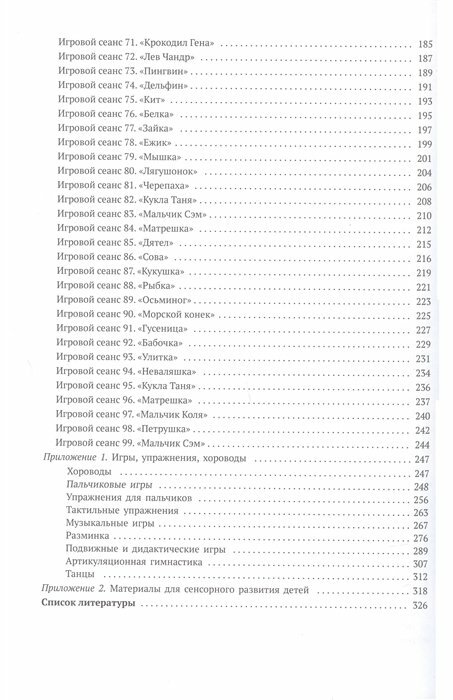 Игровой сеанс 71. «Крокодил Гена» 185
Игровой сеанс 72. «Лев Чандр» 187
Игровой сеанс 73. «Пингвин» 189
Игровой сеанс 74. «Дельфин» 191
Игровой сеанс 75. «Кит» 193
Игровой сеанс 76. «Белка» 195
Игровой сеанс 77. «Зайка» 197
Игровой сеанс 78. «Ежик» 199
Игровой сеанс 79. «Мышка» 201
Игровой сеанс 80. «Лягушонок» 204
Игровой сеанс 81. «Черепаха» 206
Игровой сеанс 82. «Кукла Таня» 208
Игровой сеанс 83. «Мальчик Сэм» 210
Игровой сеанс 84. «Матрешка» 212
Игровой сеанс 85. «Дятел» 215
Игровой сеанс 86. «Сова» 216
Игровой сеанс 87. «Кукушка» 219
Игровой сеанс 88. «Рыбка» 221
Игровой сеанс 89. «Осьминог» 223
Игровой сеанс 90. «Морской конек» 225
Игровой сеанс 91. «Гусеница» 227
Игровой сеанс 92. «Бабочка» 229
Игровой сеанс 93. «Улитка» 231
Игровой сеанс 94. «Неваляшка» 234
Игровой сеанс 95. «Кукла Таня» 236
Игровой сеанс 96. «Матрешка» 237
Игровой сеанс 97. «Мальчик Коля» 240
Игровой сеанс 98. «Петрушка» 242
Игровой сеанс 99. «Мальчик Сэм» 244
Приложение 1. Игры, упражнения, хороводы 247
Хороводы 247
Пальчиковые игры 248
Упражнения для пальчиков 256
Тактильные упражнения 263
Музыкальные игры 267
Разминка 276
Подвижные и дидактические игры 289
Артикуляционная гимнастика 307
Танцы 312
Приложение 2. Материалы для сенсорного развития детей 318
Список литературы 326